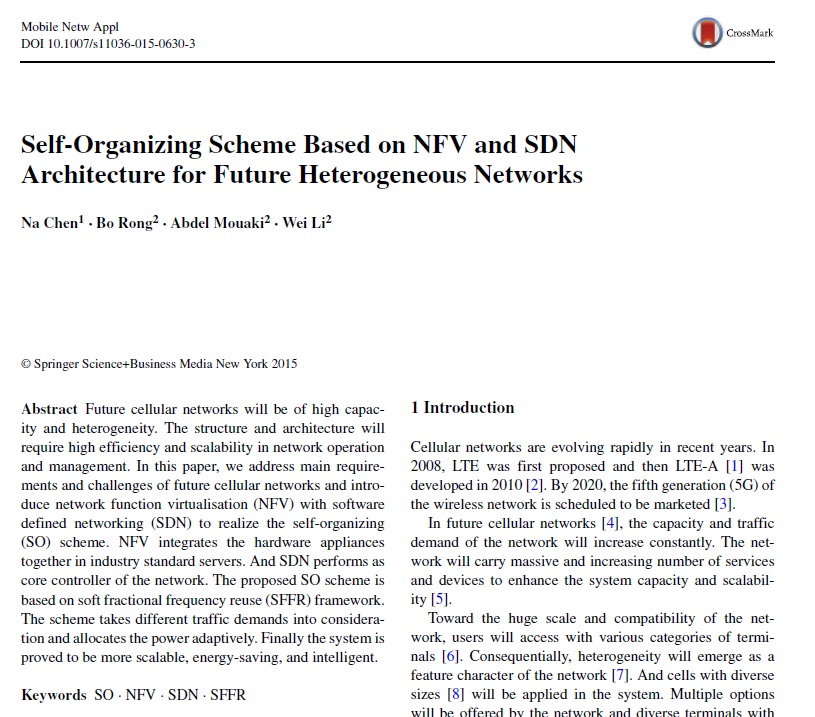 Mobile Netw Appl
DOI 10.1007/s11036-015-0630-3

CrossMark

Self-Organizing Scheme Based on NFV and SDN Architecture for Future Heterogeneous Networks

Na Chen$^1$ · Bo Rong$^2$ · Abdel Mouaki$^2$ · Wei Li$^2$

© Springer Science+Business Media New York 2015

Abstract Future cellular networks will be of high capacity and heterogeneity. The structure and architecture will require high efficiency and scalability in network operation and management. In this paper, we address main requirements and challenges of future cellular networks and introduce network function virtualisation (NFV) with software defined networking (SDN) to realize the self-organizing (SO) scheme. NFV integrates the hardware appliances together in industry standard servers. And SDN performs as core controller of the network. The proposed SO scheme is based on soft fractional frequency reuse (SFFR) framework. The scheme takes different traffic demands into consideration and allocates the power adaptively. Finally the system is proved to be more scalable, energy-saving, and intelligent.

Keywords SO · NFV · SDN · SFFR

1 Introduction

Cellular networks are evolving rapidly in recent years. In 2008, LTE was first proposed and then LTE-A [1] was developed in 2010 [2]. By 2020, the fifth generation (5G) of the wireless network is scheduled to be marketed [3].

In future cellular networks [4], the capacity and traffic demand of the network will increase constantly. The network will carry massive and increasing number of services and devices to enhance the system capacity and scalability [5].

Toward the huge scale and compatibility of the network, users will access with various categories of terminals [6]. Consequentially, heterogeneity will emerge as a feature character of the network [7]. And cells with diverse sizes [8] will be applied in the system. Multiple options will be offered by the network and diverse terminals with